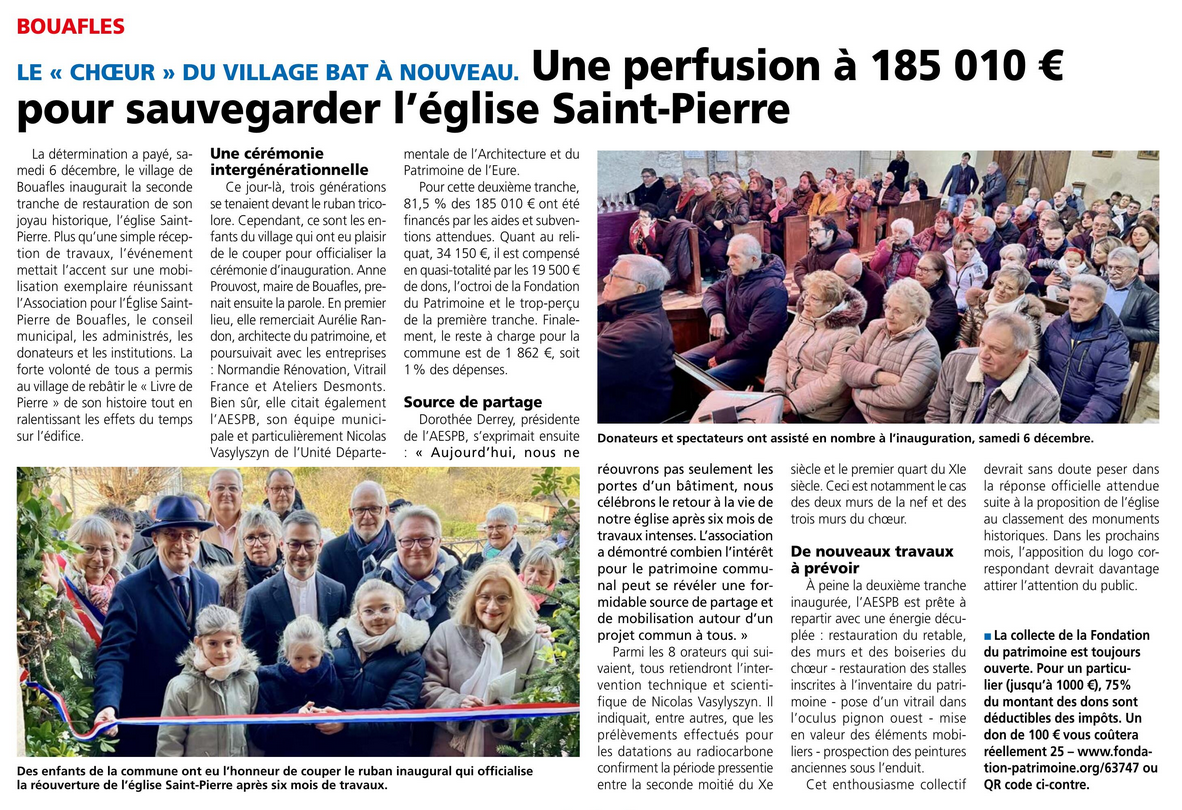 BOUAFLES

LE « CHŒUR » DU VILLAGE BAT À NOUVEAU. Une perfusion à 185 010 € pour sauvegarder l'église Saint-Pierre

La détermination a payé, samedi 6 décembre, le village de Bouafles inaugurait la seconde tranche de restauration de son joyau historique, l'église Saint-Pierre. Plus qu'une simple réception de travaux, l'événement mettait l'accent sur une mobilisation exemplaire réunissant l'Association pour l'Église Saint-Pierre de Bouafles, le conseil municipal, les administrés, les donateurs et les institutions. La forte volonté de tous a permis au village de rebâtir le « Livre de Pierre » de son histoire tout en ralentissant les effets du temps sur l'édifice.

Une cérémonie intergénérationnelle

Ce jour-là, trois générations se tenaient devant le ruban tricolore. Cependant, ce sont les enfants du village qui ont eu plaisir de le couper pour officialiser la cérémonie d'inauguration. Anne Prouvost, maire de Bouafles, prenait ensuite la parole. En premier lieu, elle remerciait Aurélie Randon, architecte du patrimoine, et poursuivait avec les entreprises : Normandie Rénovation, Vitrail France et Ateliers Desmonts. Bien sûr, elle citait également l'AESPB, son équipe municipale et particulièrement Nicolas Vasylyszyn de l'Unité Départementale de l'Architecture et du Patrimoine de l'Eure.

Pour cette deuxième tranche, 81,5 % des 185 010 € ont été financés par les aides et subventions attendues. Quant au reliquat, 34 150 €, il est compensé en quasi-totalité par les 19 500 € de dons, l'octroi de la Fondation du Patrimoine et le trop-perçu de la première tranche. Finalement, le reste à charge pour la commune est de 1 862 €, soit 1 % des dépenses.

Source de partage

Dorothée Derrey, présidente de l'AESPB, s'exprimait ensuite : « Aujourd'hui, nous ne réouvrons pas seulement les portes d'un bâtiment, nous célébrons le retour à la vie de notre église après six mois de travaux intenses. L'association a démontré combien l'intérêt pour le patrimoine communal peut se révéler une formidable source de partage et de mobilisation autour d'un projet commun à tous. »

Parmi les 8 orateurs qui suivaient, tous retiendront l'intervention technique et scientifique de Nicolas Vasylyszyn. Il indiquait, entre autres, que les prélèvements effectués pour les datations au radiocarbone confirment la période pressentie entre la seconde moitié du Xe siècle et le premier quart du XIe siècle. Ceci est notamment le cas des deux murs de la nef et des trois murs du chœur.

De nouveaux travaux à prévoir

À peine la deuxième tranche inaugurée, l'AESPB est prête à repartir avec une énergie décuplée : restauration du retable, des murs et des boiseries du chœur - restauration des stalles inscrites à l'inventaire du patrimoine - pose d'un vitrail dans l'oculus pignon ouest - mise en valeur des éléments mobiliers - prospection des peintures anciennes sous l'enduit.

Cet enthousiasme collectif devrait sans doute peser dans la réponse officielle attendue suite à la proposition de l'église au classement des monuments historiques. Dans les prochains mois, l'apposition du logo correspondant devrait davantage attirer l'attention du public.

■ La collecte de la Fondation du patrimoine est toujours ouverte. Pour un particulier (jusqu'à 1000 €), 75% du montant des dons sont déductibles des impôts. Un don de 100 € vous coûtera réellement 25 – www.fondation-patrimoine.org/63747 ou QR code ci-contre.

Donateurs et spectateurs ont assisté en nombre à l'inauguration, samedi 6 décembre.

Des enfants de la commune ont eu l'honneur de couper le ruban inaugural qui officialise la réouverture de l'église Saint-Pierre après six mois de travaux.